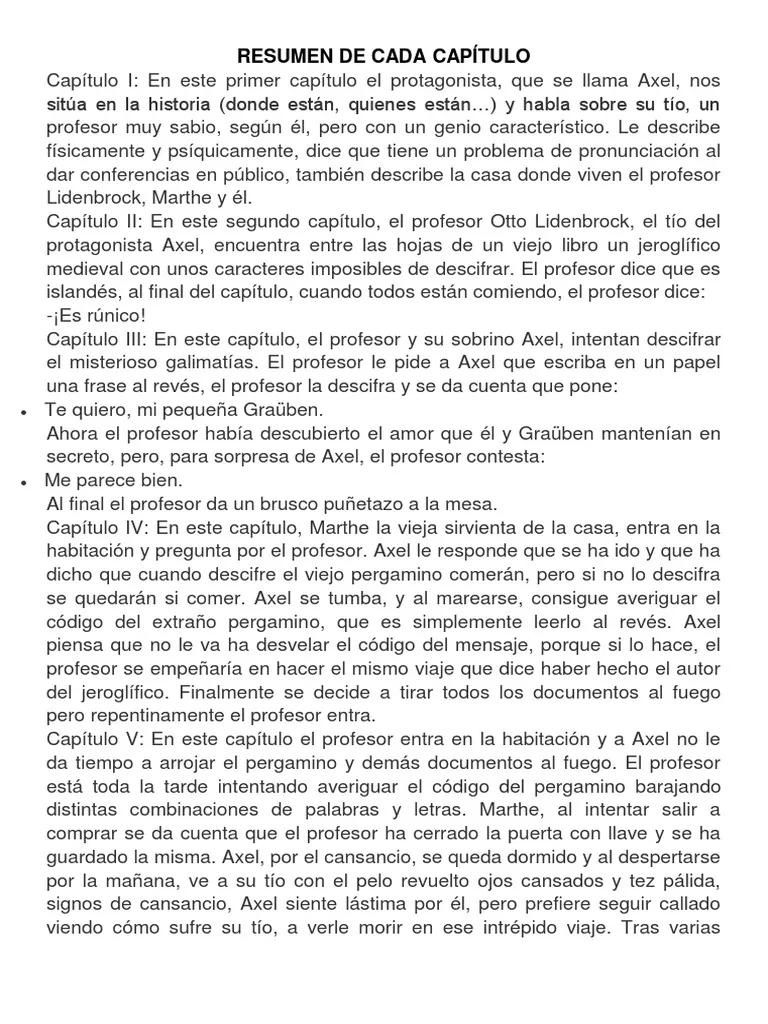 RESUMEN DE CADA CAPÍTULO

Capítulo I: En este primer capítulo el protagonista, que se llama Axel, nos sitúa en la historia (donde están, quienes están…) y habla sobre su tío, un profesor muy sabio, según él, pero con un genio característico. Le describe físicamente y psíquicamente, dice que tiene un problema de pronunciación al dar conferencias en público, también describe la casa donde viven el profesor Lidenbrock, Marthe y él.

Capítulo II: En este segundo capítulo, el profesor Otto Lidenbrock, el tío del protagonista Axel, encuentra entre las hojas de un viejo libro un jeroglífico medieval con unos caracteres imposibles de descifrar. El profesor dice que es islandés, al final del capítulo, cuando todos están comiendo, el profesor dice:

-¡Es rúnico!

Capítulo III: En este capítulo, el profesor y su sobrino Axel, intentan descifrar el misterioso galimatías. El profesor le pide a Axel que escriba en un papel una frase al revés, el profesor la descifra y se da cuenta que pone:

• Te quiero, mi pequeña Graüben.

Ahora el profesor había descubierto el amor que él y Graüben mantenían en secreto, pero, para sorpresa de Axel, el profesor contesta:

• Me parece bien.

Al final el profesor da un brusco puñetazo a la mesa.

Capítulo IV: En este capítulo, Marthe la vieja sirvienta de la casa, entra en la habitación y pregunta por el profesor. Axel le responde que se ha ido y que ha dicho que cuando descifre el viejo pergamino comerán, pero si no lo descifra se quedarán si comer. Axel se tumba, y al marearse, consigue averiguar el código del extraño pergamino, que es simplemente leerlo al revés. Axel piensa que no le va ha desvelar el código del mensaje, porque si lo hace, el profesor se empeñaría en hacer el mismo viaje que dice haber hecho el autor del jeroglífico. Finalmente se decide a tirar todos los documentos al fuego pero repentinamente el profesor entra.

Capítulo V: En este capítulo el profesor entra en la habitación y a Axel no le da tiempo a arrojar el pergamino y demás documentos al fuego. El profesor está toda la tarde intentando averiguar el código del pergamino barajando distintas combinaciones de palabras y letras. Marthe, al intentar salir a comprar se da cuenta que el profesor ha cerrado la puerta con llave y se ha guardado la misma. Axel, por el cansancio, se queda dormido y al despertarse por la mañana, ve a su tío con el pelo revuelto ojos cansados y tez pálida, signos de cansancio, Axel siente lástima por él, pero prefiere seguir callado viendo cómo sufre su tío, a verle morir en ese intrépido viaje. Tras varias